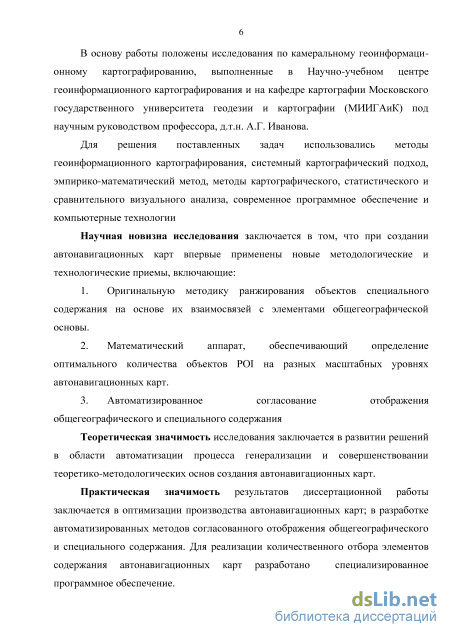 6

В основу работы положены исследования по камеральному геоинформационному картографированию, выполненные в Научно-учебном центре геоинформационного картографирования и на кафедре картографии Московского государственного университета геодезии и картографии (МИИГАиК) под научным руководством профессора, д.т.н. А.Г. Иванова.

Для решения поставленных задач использовались методы геоинформационного картографирования, системный картографический подход, эмпирико-математический метод, методы картографического, статистического и сравнительного визуального анализа, современное программное обеспечение и компьютерные технологии

Научная новизна исследования заключается в том, что при создании автонавигационных карт впервые применены новые методологические и технологические приемы, включающие:

1. Оригинальную методику ранжирования объектов специального содержания на основе их взаимосвязей с элементами общегеографической основы.

2. Математический аппарат, обеспечивающий определение оптимального количества объектов POI на разных масштабных уровнях автонавигационных карт.

3. Автоматизированное согласование отображения общегеографического и специального содержания

Теоретическая значимость исследования заключается в развитии решений в области автоматизации процесса генерализации и совершенствовании теоретико-методологических основ создания автонавигационных карт.

Практическая значимость результатов диссертационной работы заключается в оптимизации производства автонавигационных карт; в разработке автоматизированных методов согласованного отображения общегеографического и специального содержания. Для реализации количественного отбора элементов содержания автонавигационных карт разработано специализированное программное обеспечение.

dsLib.net
библиотека диссертаций